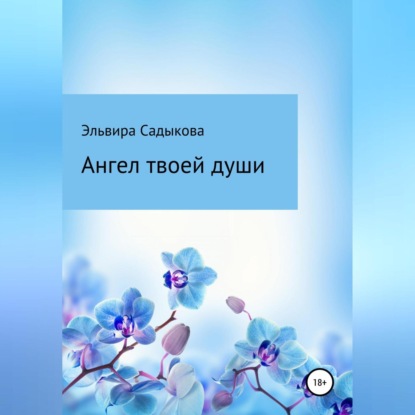 Эльвира Садыкова

Ангел твоей души

18+